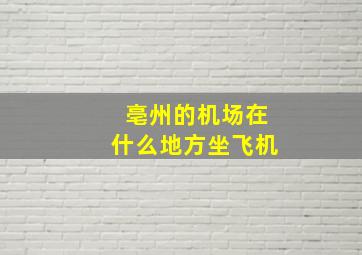 亳州的机场在
什么地方坐飞机